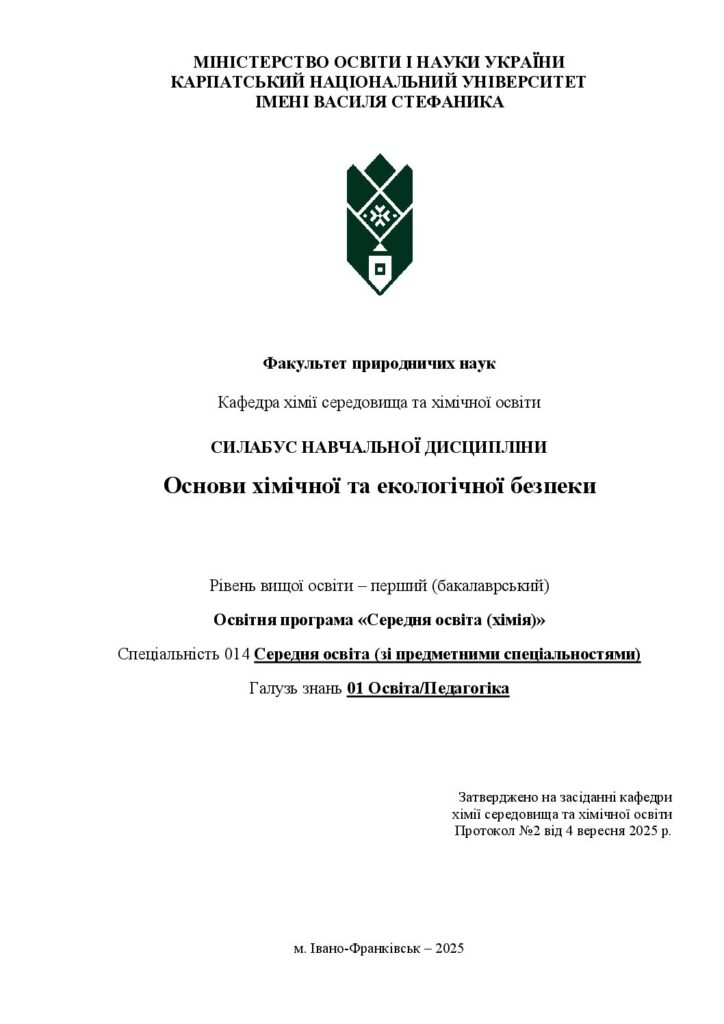 МІНІСТЕРСТВО ОСВІТИ І НАУКИ УКРАЇНИ
КАРПАТСЬКИЙ НАЦІОНАЛЬНИЙ УНІВЕРСИТЕТ
ІМЕНІ ВАСИЛЯ СТЕФАНИКА

Факультет природничих наук

Кафедра хімії середовища та хімічної освіти

СИЛАБУС НАВЧАЛЬНОЇ ДИСЦИПЛІНИ

Основи хімічної та екологічної безпеки

Рівень вищої освіти – перший (бакалаврський)

Освітня програма «Середня освіта (хімія)»

Спеціальність 014 Середня освіта (зі предметними спеціальностями)

Галузь знань 01 Освіта/Педагогіка

Затверджено на засіданні кафедри
хімії середовища та хімічної освіти
Протокол №2 від 4 вересня 2025 р.

м. Івано-Франківськ – 2025